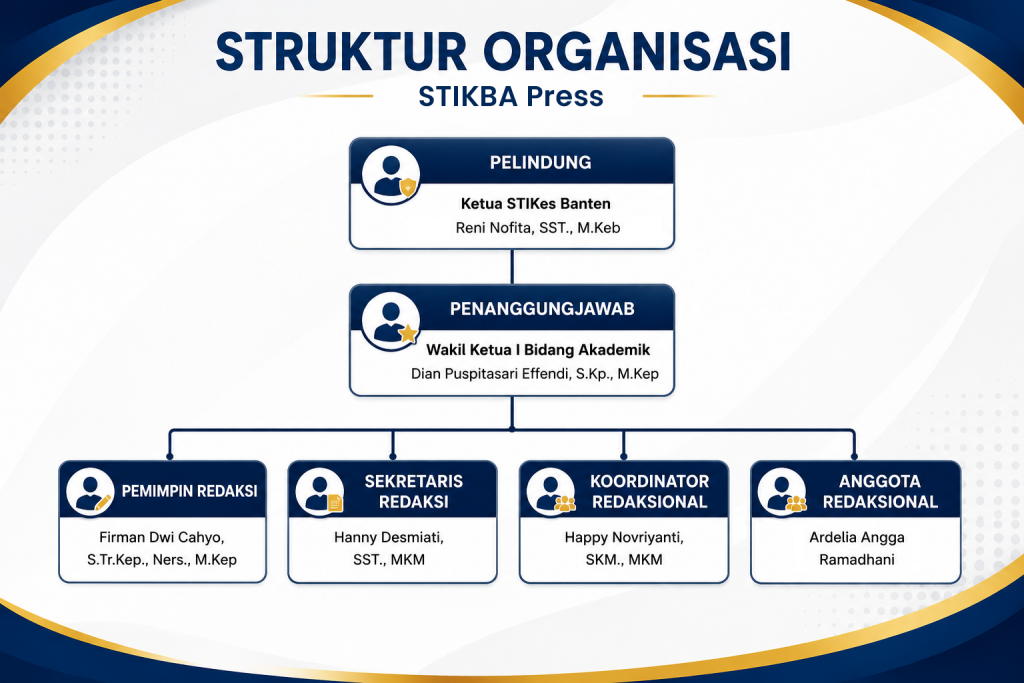 STRUKTUR ORGANISASI

STIKBA Press

PELINDUNG

Ketua STIKes Banten

Reni Nofita, SST., M.Keb

PENANGGUNGJAWAB

Wakil Ketua I Bidang Akademik

Dian Puspitasari Effendi, S.Kp., M.Kep

PEMIMPIN REDAKSI

Firman Dwi Cahyo, S.Tr.Kep., Ners., M.Kep

SEKRETARIS REDAKSI

Hanny Desmiati, SST., MKM

KOORDINATOR REDAKSIONAL

Happy Novriyanti, SKM., MKM

ANGGOTA REDAKSIONAL

Ardelia Angga Ramadhani